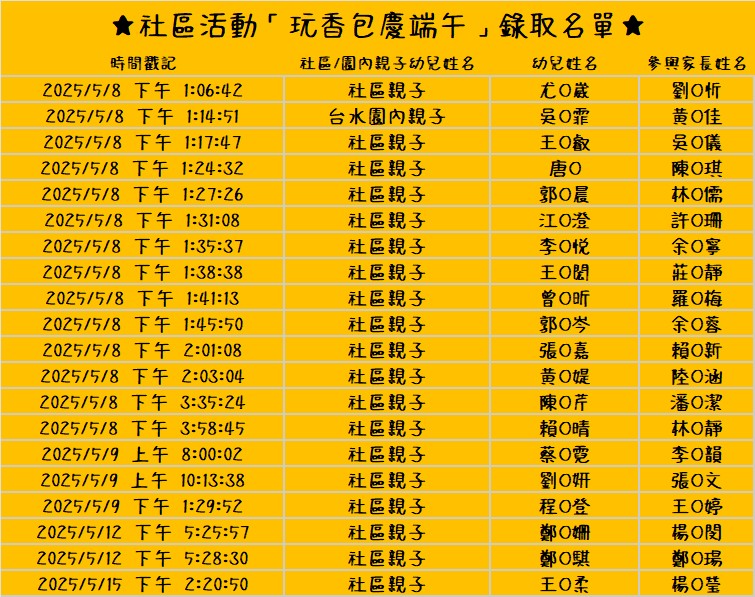 ★社區活動「玩香包慶端午」錄取名單★

| 時間戳記 | 社區/園內親子幼兒姓名 | 幼兒姓名 | 參與家長姓名 |
|---|---|---|---|
| 2025/5/8 下午 1:06:42 | 社區親子 | 尤O崴 | 劉O忻 |
| 2025/5/8 下午 1:14:51 | 台水園內親子 | 吳O霏 | 黃O佳 |
| 2025/5/8 下午 1:17:47 | 社區親子 | 王O叡 | 吳O儀 |
| 2025/5/8 下午 1:24:32 | 社區親子 | 唐O | 陳O琪 |
| 2025/5/8 下午 1:27:26 | 社區親子 | 郭O晨 | 林O儒 |
| 2025/5/8 下午 1:31:08 | 社區親子 | 江O澄 | 許O珊 |
| 2025/5/8 下午 1:35:37 | 社區親子 | 李O悅 | 余O寧 |
| 2025/5/8 下午 1:38:38 | 社區親子 | 王O閎 | 莊O靜 |
| 2025/5/8 下午 1:41:13 | 社區親子 | 曾O昕 | 羅O梅 |
| 2025/5/8 下午 1:45:50 | 社區親子 | 郭O岑 | 余O蓉 |
| 2025/5/8 下午 2:01:08 | 社區親子 | 張O嘉 | 賴O新 |
| 2025/5/8 下午 2:03:04 | 社區親子 | 黃O媞 | 陸O涵 |
| 2025/5/8 下午 3:35:24 | 社區親子 | 陳O芹 | 潘O潔 |
| 2025/5/8 下午 3:58:45 | 社區親子 | 賴O晴 | 林O靜 |
| 2025/5/9 上午 8:00:02 | 社區親子 | 蔡O霓 | 李O韻 |
| 2025/5/9 上午 10:13:38 | 社區親子 | 劉O妍 | 張O文 |
| 2025/5/9 下午 1:29:52 | 社區親子 | 程O登 | 王O婷 |
| 2025/5/12 下午 5:25:57 | 社區親子 | 鄭O姍 | 楊O閔 |
| 2025/5/12 下午 5:28:30 | 社區親子 | 鄭O騏 | 鄭O瑒 |
| 2025/5/15 下午 2:20:50 | 社區親子 | 王O柔 | 楊O瑩 |